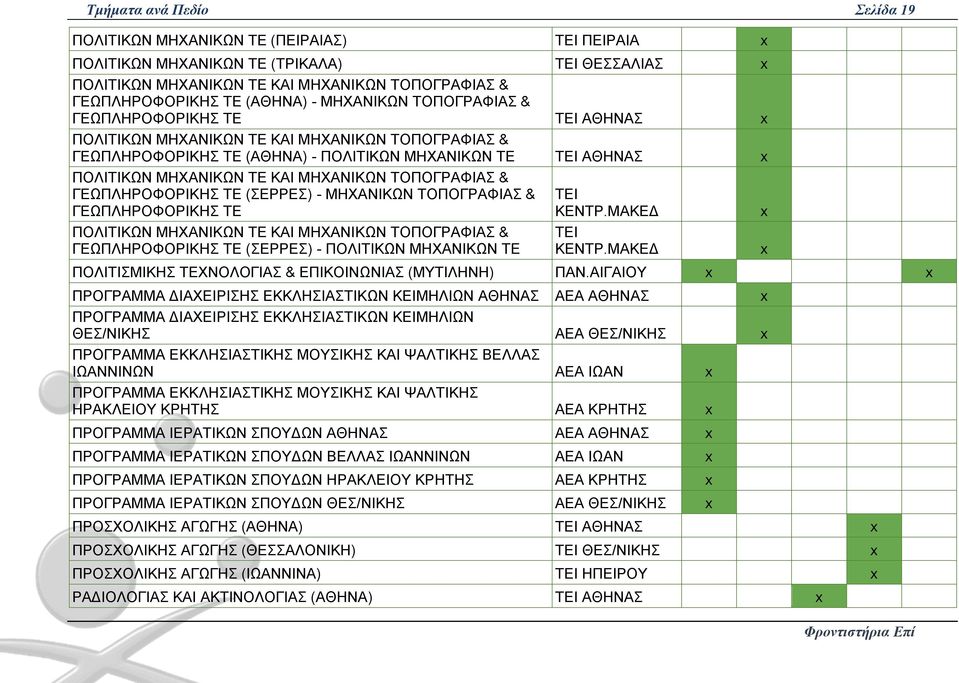 Τμήματα ανά Πεδίο Σελίδα 19

| | | | | | | |
|---|---|---|---|---|---|---|
| ΠΟΛΙΤΙΚΩΝ ΜΗΧΑΝΙΚΩΝ ΤΕ (ΠΕΙΡΑΙΑΣ) | ΤΕΙ ΠΕΙΡΑΙΑ | | x | | | |
| ΠΟΛΙΤΙΚΩΝ ΜΗΧΑΝΙΚΩΝ ΤΕ (ΤΡΙΚΑΛΑ) | ΤΕΙ ΘΕΣΣΑΛΙΑΣ | | x | | | |
| ΠΟΛΙΤΙΚΩΝ ΜΗΧΑΝΙΚΩΝ ΤΕ ΚΑΙ ΜΗΧΑΝΙΚΩΝ ΤΟΠΟΓΡΑΦΙΑΣ & ΓΕΩΠΛΗΡΟΦΟΡΙΚΗΣ ΤΕ (ΑΘΗΝΑ) - ΜΗΧΑΝΙΚΩΝ ΤΟΠΟΓΡΑΦΙΑΣ & ΓΕΩΠΛΗΡΟΦΟΡΙΚΗΣ ΤΕ | ΤΕΙ ΑΘΗΝΑΣ | | x | | | |
| ΠΟΛΙΤΙΚΩΝ ΜΗΧΑΝΙΚΩΝ ΤΕ ΚΑΙ ΜΗΧΑΝΙΚΩΝ ΤΟΠΟΓΡΑΦΙΑΣ & ΓΕΩΠΛΗΡΟΦΟΡΙΚΗΣ ΤΕ (ΑΘΗΝΑ) - ΠΟΛΙΤΙΚΩΝ ΜΗΧΑΝΙΚΩΝ ΤΕ | ΤΕΙ ΑΘΗΝΑΣ | | x | | | |
| ΠΟΛΙΤΙΚΩΝ ΜΗΧΑΝΙΚΩΝ ΤΕ ΚΑΙ ΜΗΧΑΝΙΚΩΝ ΤΟΠΟΓΡΑΦΙΑΣ & ΓΕΩΠΛΗΡΟΦΟΡΙΚΗΣ ΤΕ (ΣΕΡΡΕΣ) - ΜΗΧΑΝΙΚΩΝ ΤΟΠΟΓΡΑΦΙΑΣ & ΓΕΩΠΛΗΡΟΦΟΡΙΚΗΣ ΤΕ | ΤΕΙ ΚΕΝΤΡ.ΜΑΚΕΔ | | x | | | |
| ΠΟΛΙΤΙΚΩΝ ΜΗΧΑΝΙΚΩΝ ΤΕ ΚΑΙ ΜΗΧΑΝΙΚΩΝ ΤΟΠΟΓΡΑΦΙΑΣ & ΓΕΩΠΛΗΡΟΦΟΡΙΚΗΣ ΤΕ (ΣΕΡΡΕΣ) - ΠΟΛΙΤΙΚΩΝ ΜΗΧΑΝΙΚΩΝ ΤΕ | ΤΕΙ ΚΕΝΤΡ.ΜΑΚΕΔ | | x | | | |
| ΠΟΛΙΤΙΣΜΙΚΗΣ ΤΕΧΝΟΛΟΓΙΑΣ & ΕΠΙΚΟΙΝΩΝΙΑΣ (ΜΥΤΙΛΗΝΗ) | ΠΑΝ.ΑΙΓΑΙΟΥ | x | | | | x |
| ΠΡΟΓΡΑΜΜΑ ΔΙΑΧΕΙΡΙΣΗΣ ΕΚΚΛΗΣΙΑΣΤΙΚΩΝ ΚΕΙΜΗΛΙΩΝ ΑΘΗΝΑΣ | ΑΕΑ ΑΘΗΝΑΣ | | x | | | |
| ΠΡΟΓΡΑΜΜΑ ΔΙΑΧΕΙΡΙΣΗΣ ΕΚΚΛΗΣΙΑΣΤΙΚΩΝ ΚΕΙΜΗΛΙΩΝ ΘΕΣ/ΝΙΚΗΣ | ΑΕΑ ΘΕΣ/ΝΙΚΗΣ | | x | | | |
| ΠΡΟΓΡΑΜΜΑ ΕΚΚΛΗΣΙΑΣΤΙΚΗΣ ΜΟΥΣΙΚΗΣ ΚΑΙ ΨΑΛΤΙΚΗΣ ΒΕΛΛΑΣ ΙΩΑΝΝΙΝΩΝ | ΑΕΑ ΙΩΑΝ | x | | | | |
| ΠΡΟΓΡΑΜΜΑ ΕΚΚΛΗΣΙΑΣΤΙΚΗΣ ΜΟΥΣΙΚΗΣ ΚΑΙ ΨΑΛΤΙΚΗΣ ΗΡΑΚΛΕΙΟΥ ΚΡΗΤΗΣ | ΑΕΑ ΚΡΗΤΗΣ | x | | | | |
| ΠΡΟΓΡΑΜΜΑ ΙΕΡΑΤΙΚΩΝ ΣΠΟΥΔΩΝ ΑΘΗΝΑΣ | ΑΕΑ ΑΘΗΝΑΣ | x | | | | |
| ΠΡΟΓΡΑΜΜΑ ΙΕΡΑΤΙΚΩΝ ΣΠΟΥΔΩΝ ΒΕΛΛΑΣ ΙΩΑΝΝΙΝΩΝ | ΑΕΑ ΙΩΑΝ | x | | | | |
| ΠΡΟΓΡΑΜΜΑ ΙΕΡΑΤΙΚΩΝ ΣΠΟΥΔΩΝ ΗΡΑΚΛΕΙΟΥ ΚΡΗΤΗΣ | ΑΕΑ ΚΡΗΤΗΣ | x | | | | |
| ΠΡΟΓΡΑΜΜΑ ΙΕΡΑΤΙΚΩΝ ΣΠΟΥΔΩΝ ΘΕΣ/ΝΙΚΗΣ | ΑΕΑ ΘΕΣ/ΝΙΚΗΣ | x | | | | |
| ΠΡΟΣΧΟΛΙΚΗΣ ΑΓΩΓΗΣ (ΑΘΗΝΑ) | ΤΕΙ ΑΘΗΝΑΣ | | | | x | |
| ΠΡΟΣΧΟΛΙΚΗΣ ΑΓΩΓΗΣ (ΘΕΣΣΑΛΟΝΙΚΗ) | ΤΕΙ ΘΕΣ/ΝΙΚΗΣ | | | | x | |
| ΠΡΟΣΧΟΛΙΚΗΣ ΑΓΩΓΗΣ (ΙΩΑΝΝΙΝΑ) | ΤΕΙ ΗΠΕΙΡΟΥ | | | | x | |
| ΡΑΔΙΟΛΟΓΙΑΣ ΚΑΙ ΑΚΤΙΝΟΛΟΓΙΑΣ (ΑΘΗΝΑ) | ΤΕΙ ΑΘΗΝΑΣ | | | x | | |

Φροντιστήρια Επί